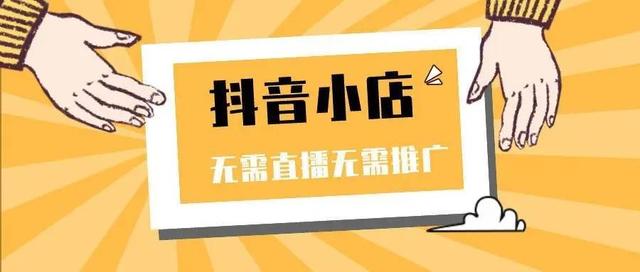 抖音小店

无需直播无需推广